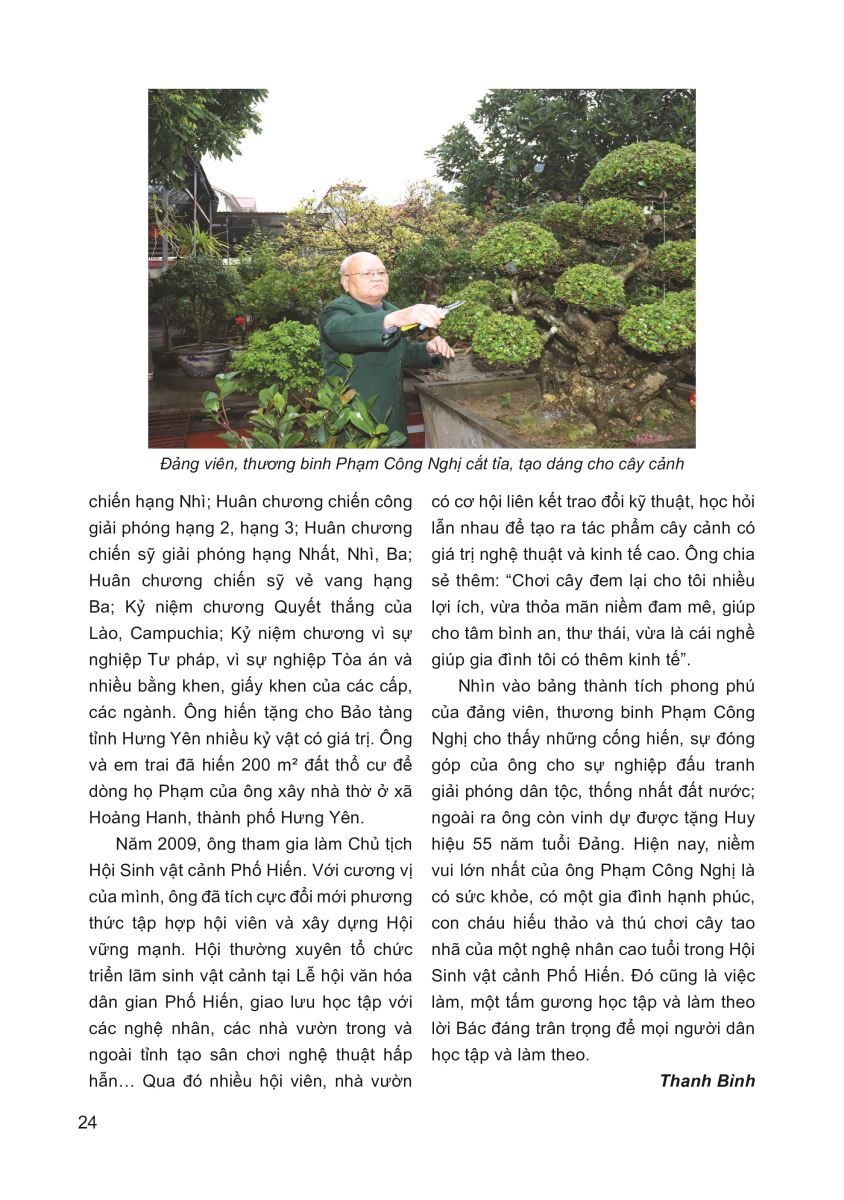 Đảng viên, thương binh Phạm Công Nghị cắt tỉa, tạo dáng cho cây cảnh

chiến hạng Nhì; Huân chương chiến công giải phóng hạng 2, hạng 3; Huân chương chiến sỹ giải phóng hạng Nhất, Nhì, Ba; Huân chương chiến sỹ vẻ vang hạng Ba; Kỷ niệm chương Quyết thắng của Lào, Campuchia; Kỷ niệm chương vì sự nghiệp Tư pháp, vì sự nghiệp Tòa án và nhiều bằng khen, giấy khen của các cấp, các ngành. Ông hiến tặng cho Bảo tàng tỉnh Hưng Yên nhiều kỷ vật có giá trị. Ông và em trai đã hiến 200 m² đất thổ cư để dòng họ Phạm của ông xây nhà thờ ở xã Hoàng Hanh, thành phố Hưng Yên.

Năm 2009, ông tham gia làm Chủ tịch Hội Sinh vật cảnh Phố Hiến. Với cương vị của mình, ông đã tích cực đổi mới phương thức tập hợp hội viên và xây dựng Hội vững mạnh. Hội thường xuyên tổ chức triển lãm sinh vật cảnh tại Lễ hội văn hóa dân gian Phố Hiến, giao lưu học tập với các nghệ nhân, các nhà vườn trong và ngoài tỉnh tạo sân chơi nghệ thuật hấp hẫn… Qua đó nhiều hội viên, nhà vườn có cơ hội liên kết trao đổi kỹ thuật, học hỏi lẫn nhau để tạo ra tác phẩm cây cảnh có giá trị nghệ thuật và kinh tế cao. Ông chia sẻ thêm: “Chơi cây đem lại cho tôi nhiều lợi ích, vừa thỏa mãn niềm đam mê, giúp cho tâm bình an, thư thái, vừa là cái nghề giúp gia đình tôi có thêm kinh tế”.

Nhìn vào bảng thành tích phong phú của đảng viên, thương binh Phạm Công Nghị cho thấy những cống hiến, sự đóng góp của ông cho sự nghiệp đấu tranh giải phóng dân tộc, thống nhất đất nước; ngoài ra ông còn vinh dự được tặng Huy hiệu 55 năm tuổi Đảng. Hiện nay, niềm vui lớn nhất của ông Phạm Công Nghị là có sức khỏe, có một gia đình hạnh phúc, con cháu hiếu thảo và thú chơi cây tao nhã của một nghệ nhân cao tuổi trong Hội Sinh vật cảnh Phố Hiến. Đó cũng là việc làm, một tấm gương học tập và làm theo lời Bác đáng trân trọng để mọi người dân học tập và làm theo.

Thanh Bình

24